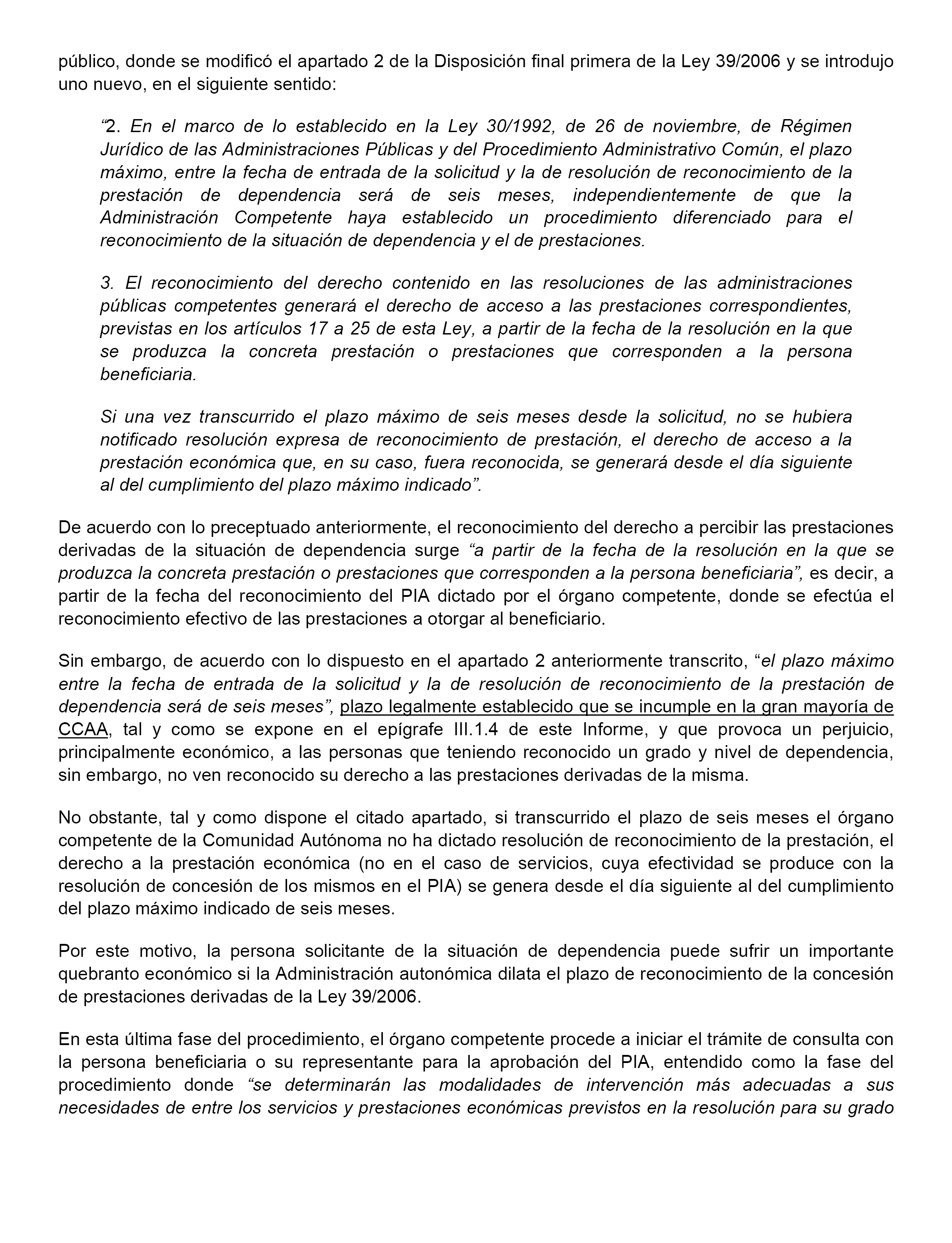 público, donde se modificó el apartado 2 de la Disposición final primera de la Ley 39/2006 y se introdujo uno nuevo, en el siguiente sentido:

“2. En el marco de lo establecido en la Ley 30/1992, de 26 de noviembre, de Régimen Jurídico de las Administraciones Públicas y del Procedimiento Administrativo Común, el plazo máximo, entre la fecha de entrada de la solicitud y la de resolución de reconocimiento de la prestación de dependencia será de seis meses, independientemente de que la Administración Competente haya establecido un procedimiento diferenciado para el reconocimiento de la situación de dependencia y el de prestaciones.

3. El reconocimiento del derecho contenido en las resoluciones de las administraciones públicas competentes generará el derecho de acceso a las prestaciones correspondientes, previstas en los artículos 17 a 25 de esta Ley, a partir de la fecha de la resolución en la que se produzca la concreta prestación o prestaciones que corresponden a la persona beneficiaria.

Si una vez transcurrido el plazo máximo de seis meses desde la solicitud, no se hubiera notificado resolución expresa de reconocimiento de prestación, el derecho de acceso a la prestación económica que, en su caso, fuera reconocida, se generará desde el día siguiente al del cumplimiento del plazo máximo indicado”.

De acuerdo con lo preceptuado anteriormente, el reconocimiento del derecho a percibir las prestaciones derivadas de la situación de dependencia surge “a partir de la fecha de la resolución en la que se produzca la concreta prestación o prestaciones que corresponden a la persona beneficiaria”, es decir, a partir de la fecha del reconocimiento del PIA dictado por el órgano competente, donde se efectúa el reconocimiento efectivo de las prestaciones a otorgar al beneficiario.

Sin embargo, de acuerdo con lo dispuesto en el apartado 2 anteriormente transcrito, “el plazo máximo entre la fecha de entrada de la solicitud y la de resolución de reconocimiento de la prestación de dependencia será de seis meses”, plazo legalmente establecido que se incumple en la gran mayoría de CCAA, tal y como se expone en el epígrafe III.1.4 de este Informe, y que provoca un perjuicio, principalmente económico, a las personas que teniendo reconocido un grado y nivel de dependencia, sin embargo, no ven reconocido su derecho a las prestaciones derivadas de la misma.

No obstante, tal y como dispone el citado apartado, si transcurrido el plazo de seis meses el órgano competente de la Comunidad Autónoma no ha dictado resolución de reconocimiento de la prestación, el derecho a la prestación económica (no en el caso de servicios, cuya efectividad se produce con la resolución de concesión de los mismos en el PIA) se genera desde el día siguiente al del cumplimiento del plazo máximo indicado de seis meses.

Por este motivo, la persona solicitante de la situación de dependencia puede sufrir un importante quebranto económico si la Administración autonómica dilata el plazo de reconocimiento de la concesión de prestaciones derivadas de la Ley 39/2006.

En esta última fase del procedimiento, el órgano competente procede a iniciar el trámite de consulta con la persona beneficiaria o su representante para la aprobación del PIA, entendido como la fase del procedimiento donde “se determinarán las modalidades de intervención más adecuadas a sus necesidades de entre los servicios y prestaciones económicas previstos en la resolución para su grado